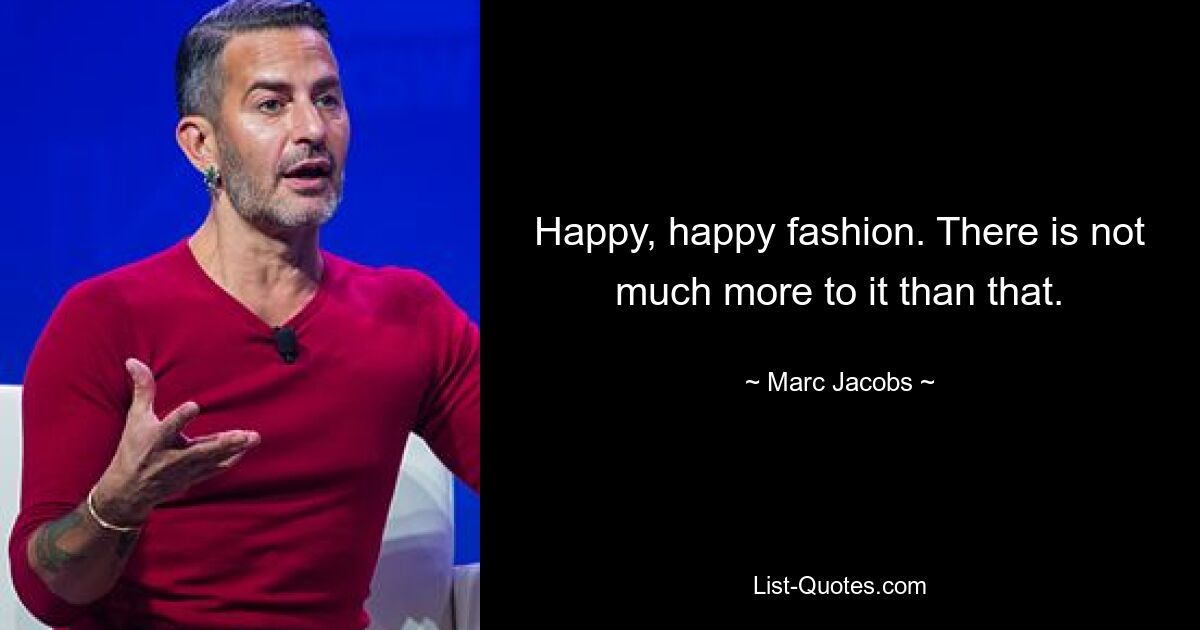 Happy, happy fashion. There is not much more to it than that.

~ Marc Jacobs ~

List-Quotes.com